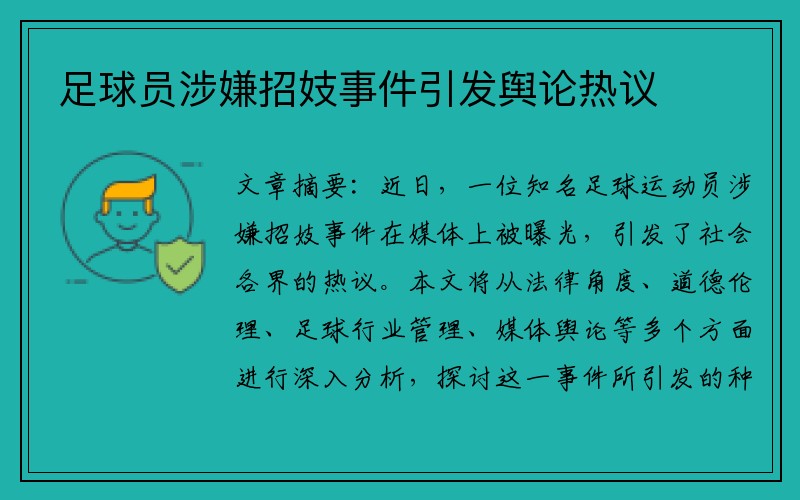 足球员涉嫌招妓事件引发舆论热议

文章摘要：近日，一位知名足球运动员涉嫌招妓事件在媒体上被曝光，引发了社会各界的热议。本文将从法律角度、道德伦理、足球行业管理、媒体舆论等多个方面进行深入分析，探讨这一事件所引发的种